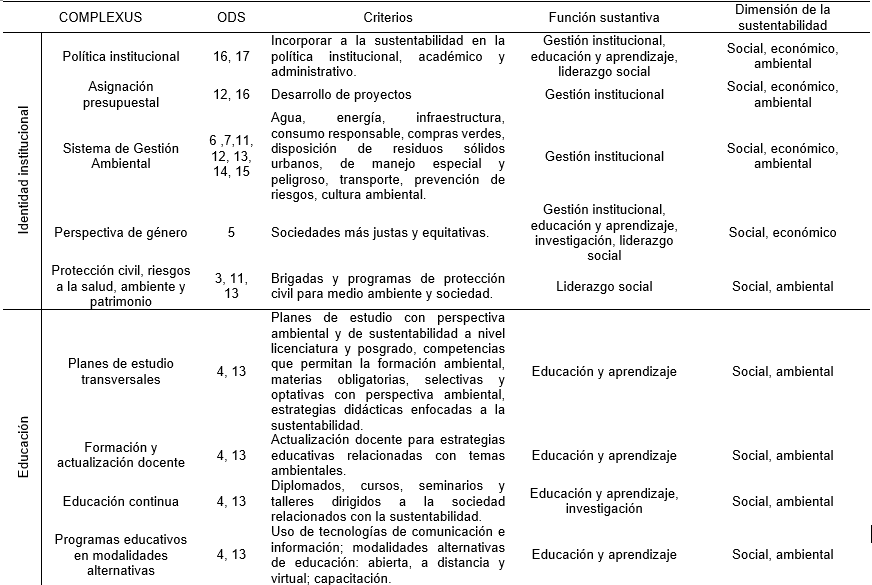 | | COMPLEXUS | ODS | Criterios | Función sustantiva | Dimensión de la sustentabilidad |
|---|---|---|---|---|---|
| Identidad institucional | Política institucional | 16, 17 | Incorporar a la sustentabilidad en la política institucional, académico y administrativo. | Gestión institucional, educación y aprendizaje, liderazgo social | Social, económico, ambiental |
| | Asignación presupuestal | 12, 16 | Desarrollo de proyectos | Gestión institucional | Social, económico, ambiental |
| | Sistema de Gestión Ambiental | 6 ,7,11, 12, 13, 14, 15 | Agua, energía, infraestructura, consumo responsable, compras verdes, disposición de residuos sólidos urbanos, de manejo especial y peligroso, transporte, prevención de riesgos, cultura ambiental. | Gestión institucional | Social, económico, ambiental |
| | Perspectiva de género | 5 | Sociedades más justas y equitativas. | Gestión institucional, educación y aprendizaje, investigación, liderazgo social | Social, económico |
| | Protección civil, riesgos a la salud, ambiente y patrimonio | 3, 11, 13 | Brigadas y programas de protección civil para medio ambiente y sociedad. | Liderazgo social | Social, ambiental |
| Educación | Planes de estudio transversales | 4, 13 | Planes de estudio con perspectiva ambiental y de sustentabilidad a nivel licenciatura y posgrado, competencias que permitan la formación ambiental, materias obligatorias, selectivas y optativas con perspectiva ambiental, estrategias didácticas enfocadas a la sustentabilidad. | Educación y aprendizaje | Social, ambiental |
| | Formación y actualización docente | 4, 13 | Actualización docente para estrategias educativas relacionadas con temas ambientales. | Educación y aprendizaje | Social, ambiental |
| | Educación continua | 4, 13 | Diplomados, cursos, seminarios y talleres dirigidos a la sociedad relacionados con la sustentabilidad. | Educación y aprendizaje, investigación | Social, ambiental |
| | Programas educativos en modalidades alternativas | 4, 13 | Uso de tecnologías de comunicación e información; modalidades alternativas de educación: abierta, a distancia y virtual; capacitación. | Educación y aprendizaje | Social, ambiental |